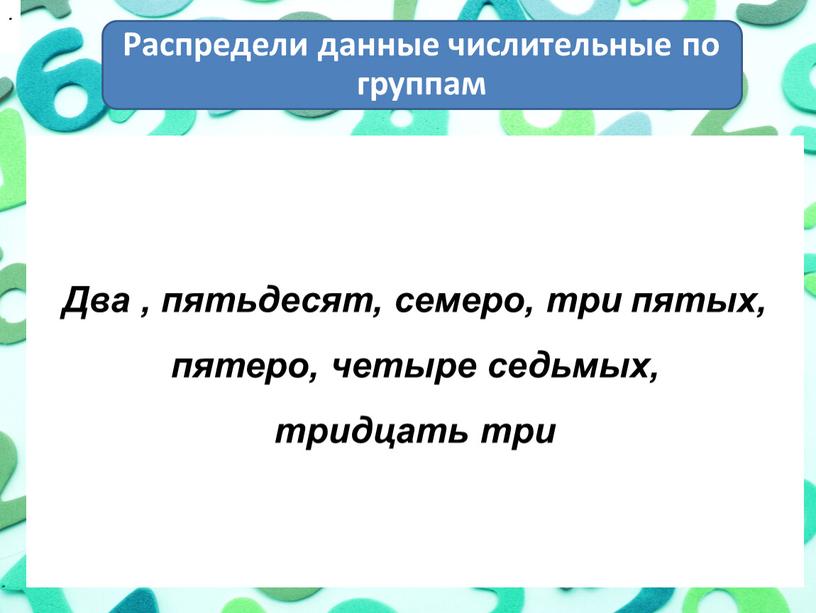 Распредели данные числительные по группам

Два , пятьдесят, семеро, три пятых, пятеро, четыре седьмых, тридцать три